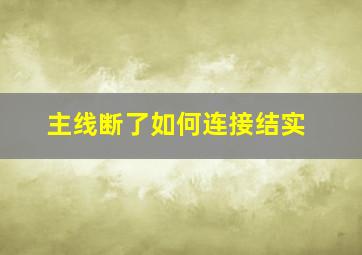 主线断了如何连接结实